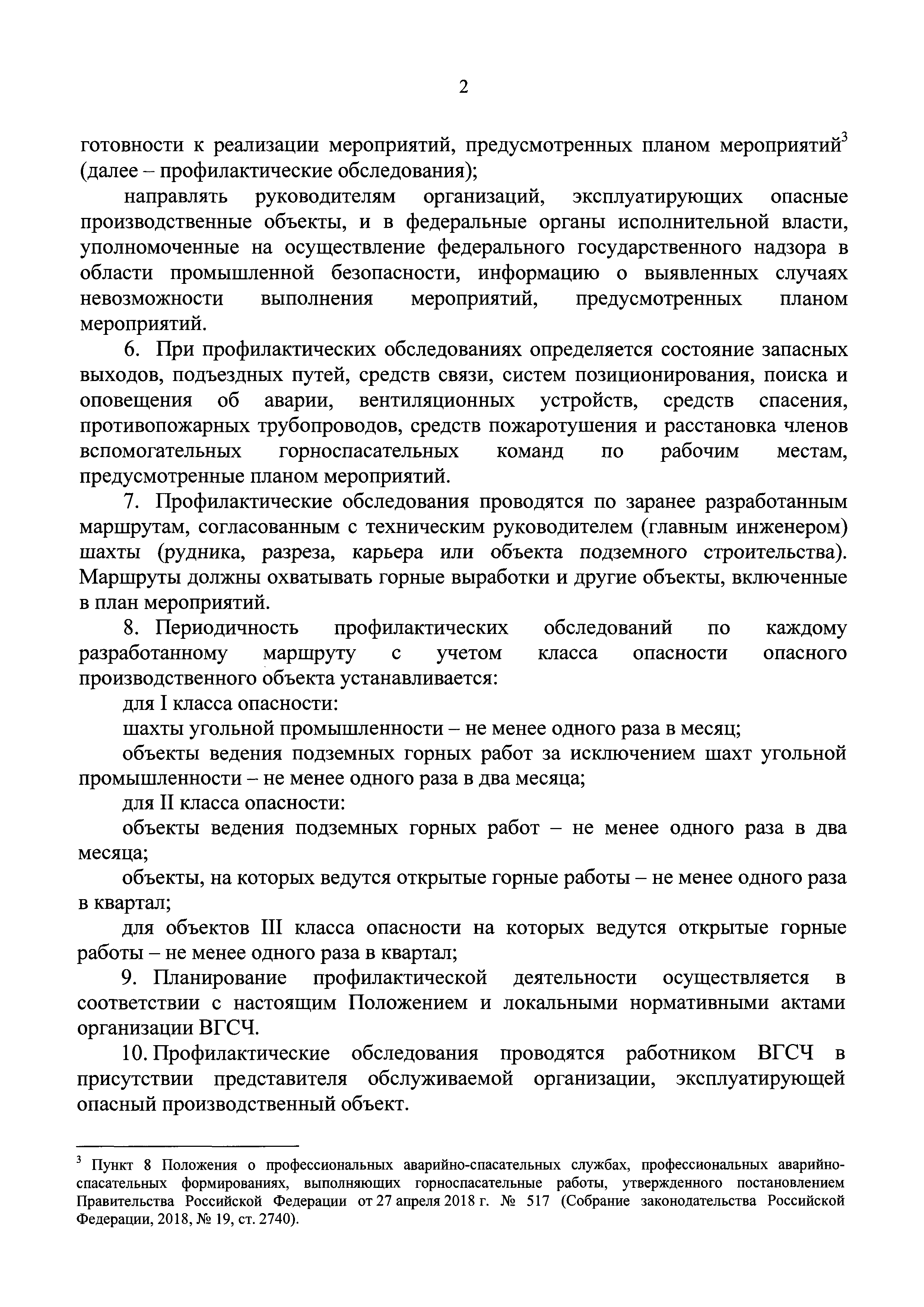 2

готовности к реализации мероприятий, предусмотренных планом мероприятий$^3$ (далее – профилактические обследования);

направлять руководителям организаций, эксплуатирующих опасные производственные объекты, и в федеральные органы исполнительной власти, уполномоченные на осуществление федерального государственного надзора в области промышленной безопасности, информацию о выявленных случаях невозможности выполнения мероприятий, предусмотренных планом мероприятий.

6. При профилактических обследованиях определяется состояние запасных выходов, подъездных путей, средств связи, систем позиционирования, поиска и оповещения об аварии, вентиляционных устройств, средств спасения, противопожарных трубопроводов, средств пожаротушения и расстановка членов вспомогательных горноспасательных команд по рабочим местам, предусмотренные планом мероприятий.

7. Профилактические обследования проводятся по заранее разработанным маршрутам, согласованным с техническим руководителем (главным инженером) шахты (рудника, разреза, карьера или объекта подземного строительства). Маршруты должны охватывать горные выработки и другие объекты, включенные в план мероприятий.

8. Периодичность профилактических обследований по каждому разработанному маршруту с учетом класса опасности опасного производственного объекта устанавливается:

для I класса опасности:

шахты угольной промышленности – не менее одного раза в месяц;

объекты ведения подземных горных работ за исключением шахт угольной промышленности – не менее одного раза в два месяца;

для II класса опасности:

объекты ведения подземных горных работ – не менее одного раза в два месяца;

объекты, на которых ведутся открытые горные работы – не менее одного раза в квартал;

для объектов III класса опасности на которых ведутся открытые горные работы – не менее одного раза в квартал;

9. Планирование профилактической деятельности осуществляется в соответствии с настоящим Положением и локальными нормативными актами организации ВГСЧ.

10. Профилактические обследования проводятся работником ВГСЧ в присутствии представителя обслуживаемой организации, эксплуатирующей опасный производственный объект.

$^3$ Пункт 8 Положения о профессиональных аварийно-спасательных службах, профессиональных аварийно-спасательных формированиях, выполняющих горноспасательные работы, утвержденного постановлением Правительства Российской Федерации от 27 апреля 2018 г. № 517 (Собрание законодательства Российской Федерации, 2018, № 19, ст. 2740).